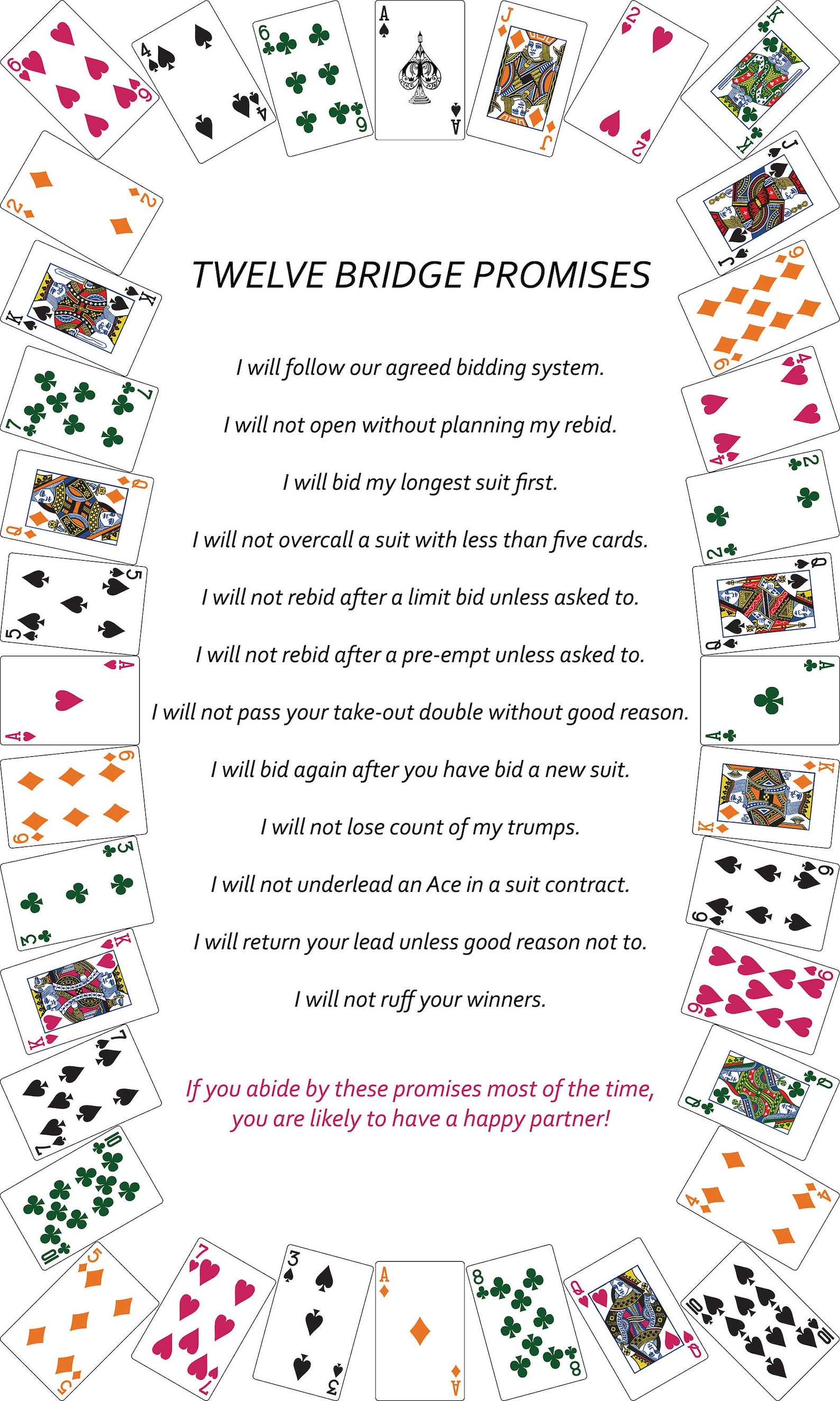 TWELVE BRIDGE PROMISES

I will follow our agreed bidding system.

I will not open without planning my rebid.

I will bid my longest suit first.

I will not overcall a suit with less than five cards.

I will not rebid after a limit bid unless asked to.

I will not rebid after a pre-empt unless asked to.

I will not pass your take-out double without good reason.

I will bid again after you have bid a new suit.

I will not lose count of my trumps.

I will not underlead an Ace in a suit contract.

I will return your lead unless good reason not to.

I will not ruff your winners.

If you abide by these promises most of the time, you are likely to have a happy partner!